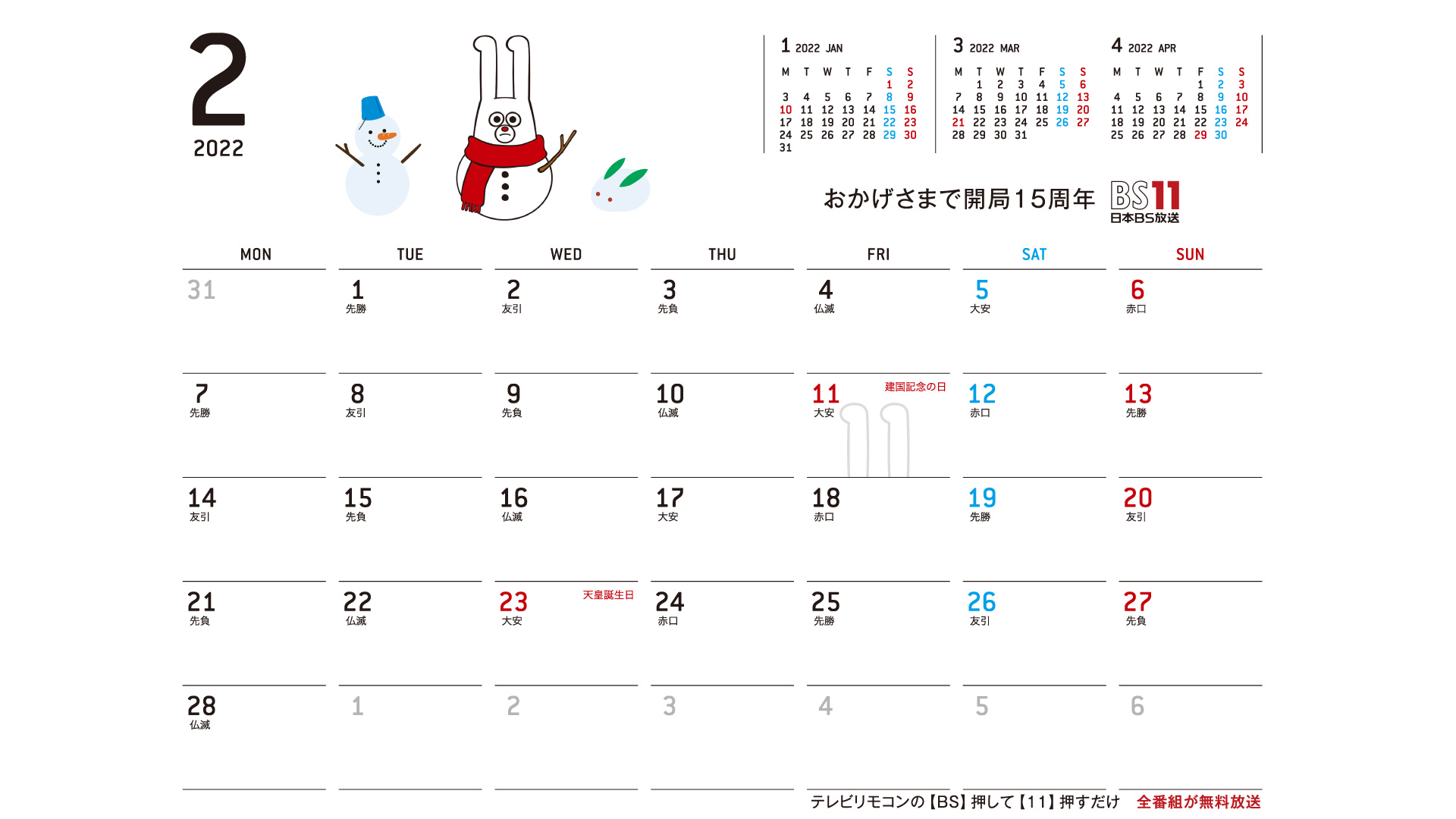 2
2022

1 2022 JAN

| M | T | W | T | F | S | S |
|---|---|---|---|---|---|---|
| | | | | | 1 | 2 |
| 3 | 4 | 5 | 6 | 7 | 8 | 9 |
| 10 | 11 | 12 | 13 | 14 | 15 | 16 |
| 17 | 18 | 19 | 20 | 21 | 22 | 23 |
| 24 | 25 | 26 | 27 | 28 | 29 | 30 |
| 31 | | | | | | |

3 2022 MAR

| M | T | W | T | F | S | S |
|---|---|---|---|---|---|---|
| | 1 | 2 | 3 | 4 | 5 | 6 |
| 7 | 8 | 9 | 10 | 11 | 12 | 13 |
| 14 | 15 | 16 | 17 | 18 | 19 | 20 |
| 21 | 22 | 23 | 24 | 25 | 26 | 27 |
| 28 | 29 | 30 | 31 | | | |

4 2022 APR

| M | T | W | T | F | S | S |
|---|---|---|---|---|---|---|
| | | | | 1 | 2 | 3 |
| 4 | 5 | 6 | 7 | 8 | 9 | 10 |
| 11 | 12 | 13 | 14 | 15 | 16 | 17 |
| 18 | 19 | 20 | 21 | 22 | 23 | 24 |
| 25 | 26 | 27 | 28 | 29 | 30 | |

おかげさまで開局15周年
BS11
日本BS放送

| MON | TUE | WED | THU | FRI | SAT | SUN |
|---|---|---|---|---|---|---|
| 31 | 1 先勝 | 2 友引 | 3 先負 | 4 仏滅 | 5 大安 | 6 赤口 |
| 7 先勝 | 8 友引 | 9 先負 | 10 仏滅 | 11 建国記念の日 大安 | 12 赤口 | 13 先勝 |
| 14 友引 | 15 先負 | 16 仏滅 | 17 大安 | 18 赤口 | 19 先勝 | 20 友引 |
| 21 先負 | 22 仏滅 | 23 天皇誕生日 大安 | 24 赤口 | 25 先勝 | 26 友引 | 27 先負 |
| 28 仏滅 | 1 | 2 | 3 | 4 | 5 | 6 |

テレビリモコンの【BS】押して【11】押すだけ 全番組が無料放送